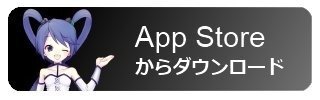 App Store
からダウンロード